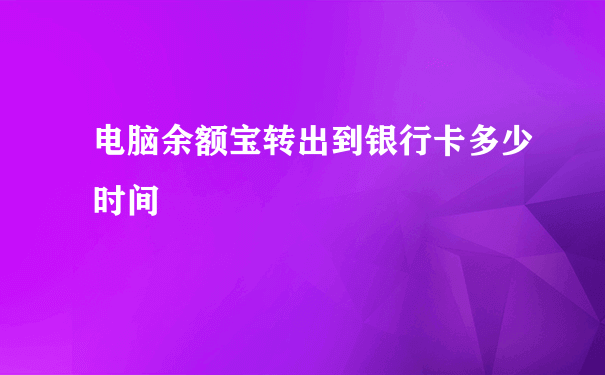 电脑余额宝转出到银行卡多少时间